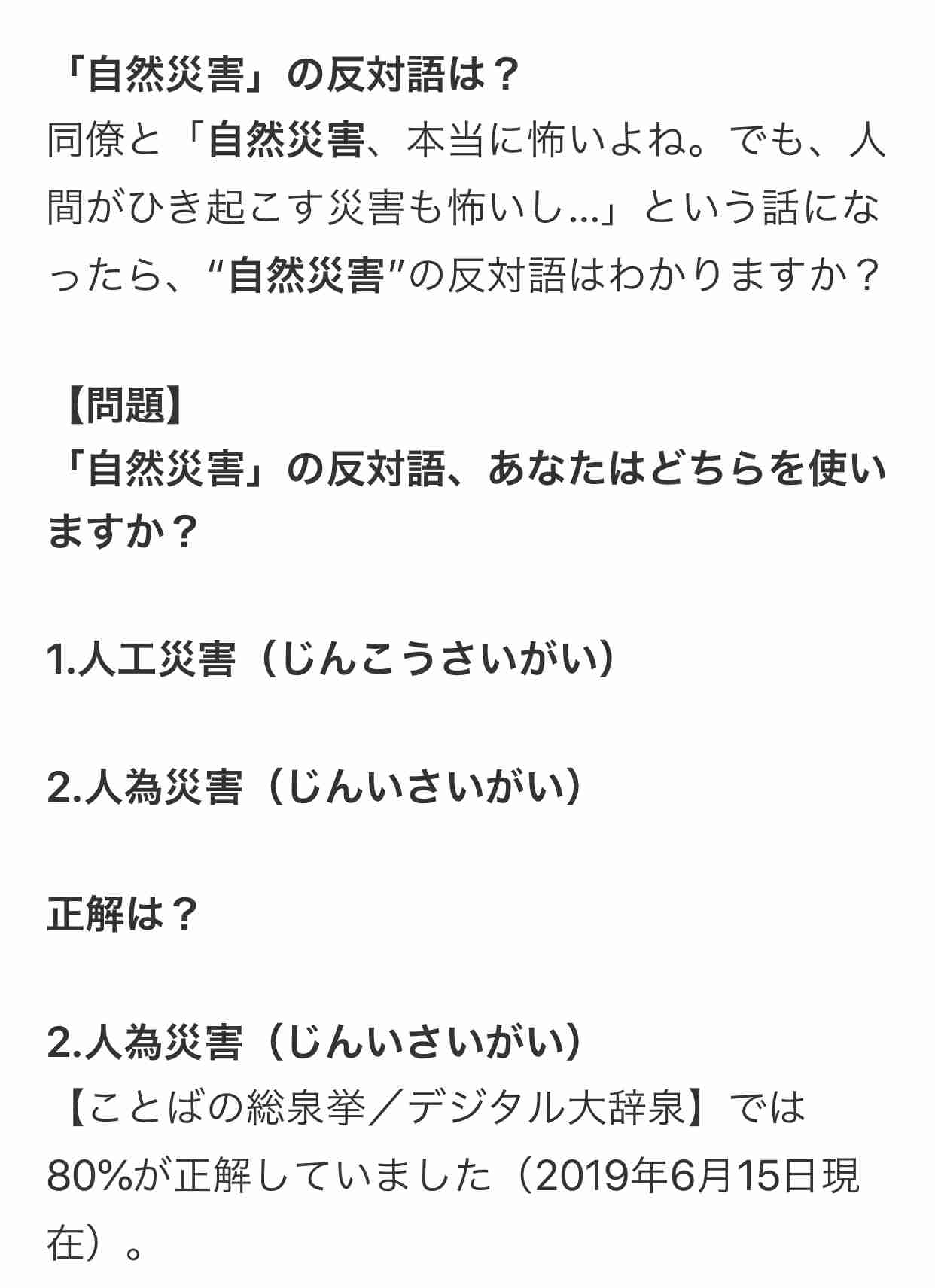 「自然災害」の反対語は？
同僚と「自然災害、本当に怖いよね。でも、人間がひき起こす災害も怖いし...」という話になったら、“自然災害”の反対語はわかりますか？

【問題】
「自然災害」の反対語、あなたはどちらを使いますか？

1.人工災害（じんこうさいがい）

2.人為災害（じんいさいがい）

正解は？

2.人為災害（じんいさいがい）
【ことばの総泉挙／デジタル大辞泉】では80%が正解していました（2019年6月15日現在）。